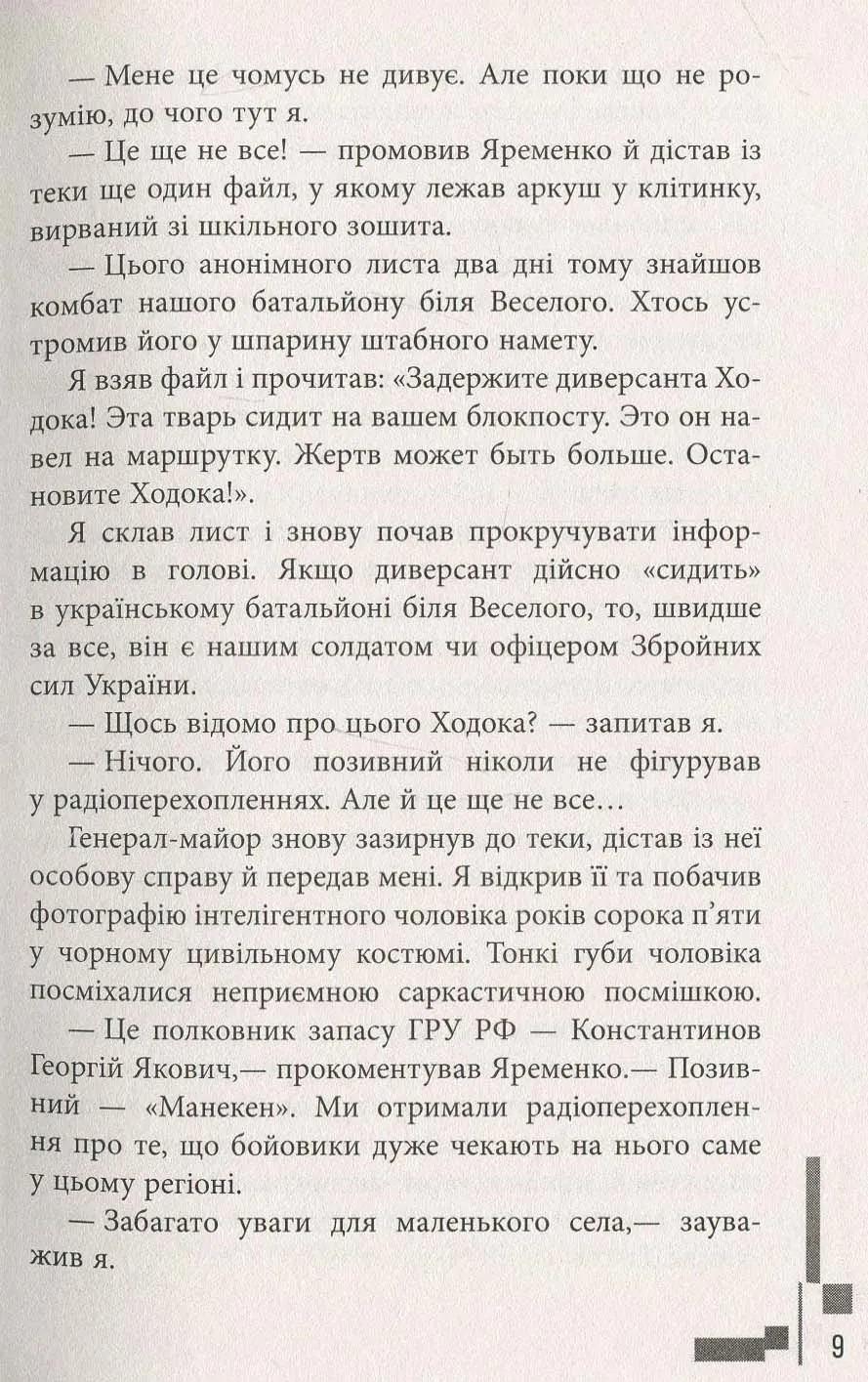 — Мене це чомусь не дивує. Але поки що не розумію, до чого тут я.

— Це ще не все! — промовив Яременко й дістав із теки ще один файл, у якому лежав аркуш у клітинку, вирваний зі шкільного зошита.

— Цього анонімного листа два дні тому знайшов комбат нашого батальйону біля Веселого. Хтось устромив його у шпарину штабного намету.

Я взяв файл і прочитав: «Задержите диверсанта Ходока! Эта тварь сидит на вашем блокпосту. Это он навел на маршрутку. Жертв может быть больше. Остановите Ходока!».

Я склав лист і знову почав прокручувати інформацію в голові. Якщо диверсант дійсно «сидить» в українському батальйоні біля Веселого, то, швидше за все, він є нашим солдатом чи офіцером Збройних сил України.

— Щось відомо про цього Ходока? — запитав я.

— Нічого. Його позивний ніколи не фігурував у радіоперехопленнях. Але й це ще не все…

Генерал-майор знову зазирнув до теки, дістав із неї особову справу й передав мені. Я відкрив її та побачив фотографію інтелігентного чоловіка років сорока п'яти у чорному цивільному костюмі. Тонкі губи чоловіка посміхалися неприємною саркастичною посмішкою.

— Це полковник запасу ГРУ РФ — Константинов Георгій Якович,— прокоментував Яременко.— Позивний — «Манекен». Ми отримали радіоперехоплення про те, що бойовики дуже чекають на нього саме у цьому регіоні.

— Забагато уваги для маленького села,— зауважив я.

9